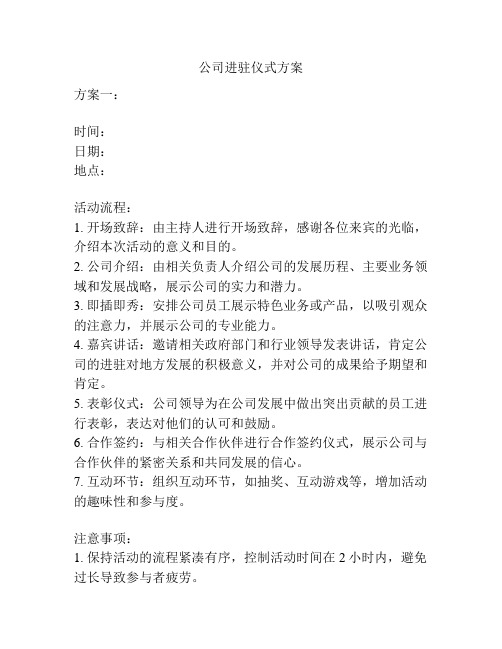 公司进驻仪式方案

方案一：

时间：
日期：
地点：

活动流程：
1. 开场致辞：由主持人进行开场致辞，感谢各位来宾的光临，介绍本次活动的意义和目的。
2. 公司介绍：由相关负责人介绍公司的发展历程、主要业务领域和发展战略，展示公司的实力和潜力。
3. 即插即秀：安排公司员工展示特色业务或产品，以吸引观众的注意力，并展示公司的专业能力。
4. 嘉宾讲话：邀请相关政府部门和行业领导发表讲话，肯定公司的进驻对地方发展的积极意义，并对公司的成果给予期望和肯定。
5. 表彰仪式：公司领导为在公司发展中做出突出贡献的员工进行表彰，表达对他们的认可和鼓励。
6. 合作签约：与相关合作伙伴进行合作签约仪式，展示公司与合作伙伴的紧密关系和共同发展的信心。
7. 互动环节：组织互动环节，如抽奖、互动游戏等，增加活动的趣味性和参与度。

注意事项：
1. 保持活动的流程紧凑有序，控制活动时间在 2 小时内，避免过长导致参与者疲劳。